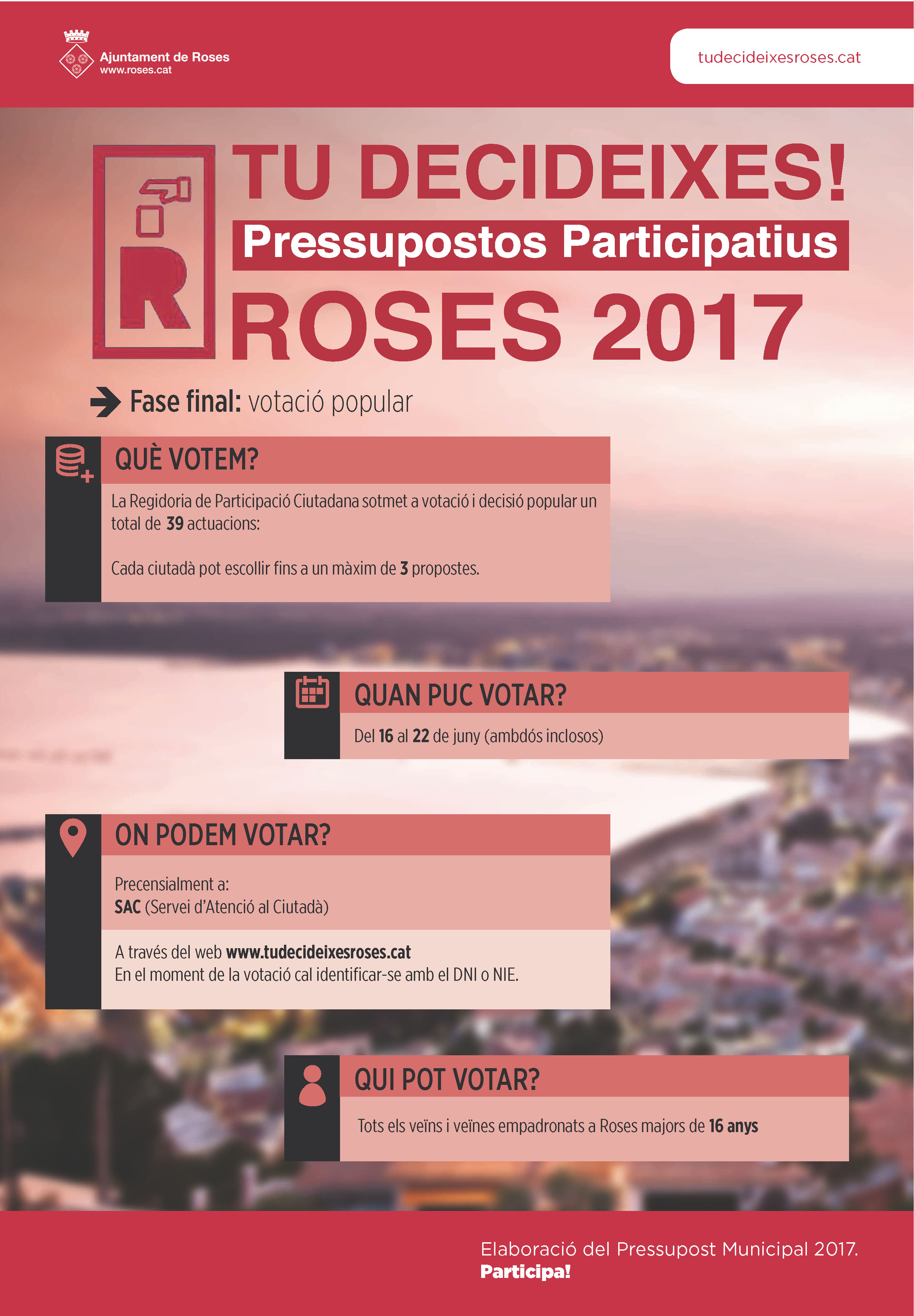 Ajuntament de Roses
www.roses.cat

tudecideixesroses.cat

TU DECIDEIXES!
Pressupostos Participatius
ROSES 2017

Fase final: votació popular

QUÈ VOTEM?

La Regidoria de Participació Ciutadana sotmet a votació i decisió popular un total de 39 actuacions:

Cada ciutadà pot escollir fins a un màxim de 3 propostes.

QUAN PUC VOTAR?

Del 16 al 22 de juny (ambdós inclosos)

ON PODEM VOTAR?

Precensialment a:
SAC (Servei d'Atenció al Ciutadà)

A través del web www.tudecideixesroses.cat
En el moment de la votació cal identificar-se amb el DNI o NIE.

QUI POT VOTAR?

Tots els veïns i veïnes empadronats a Roses majors de 16 anys

Elaboració del Pressupost Municipal 2017.
Participa!